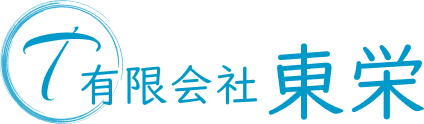 T 有限会社 東栄